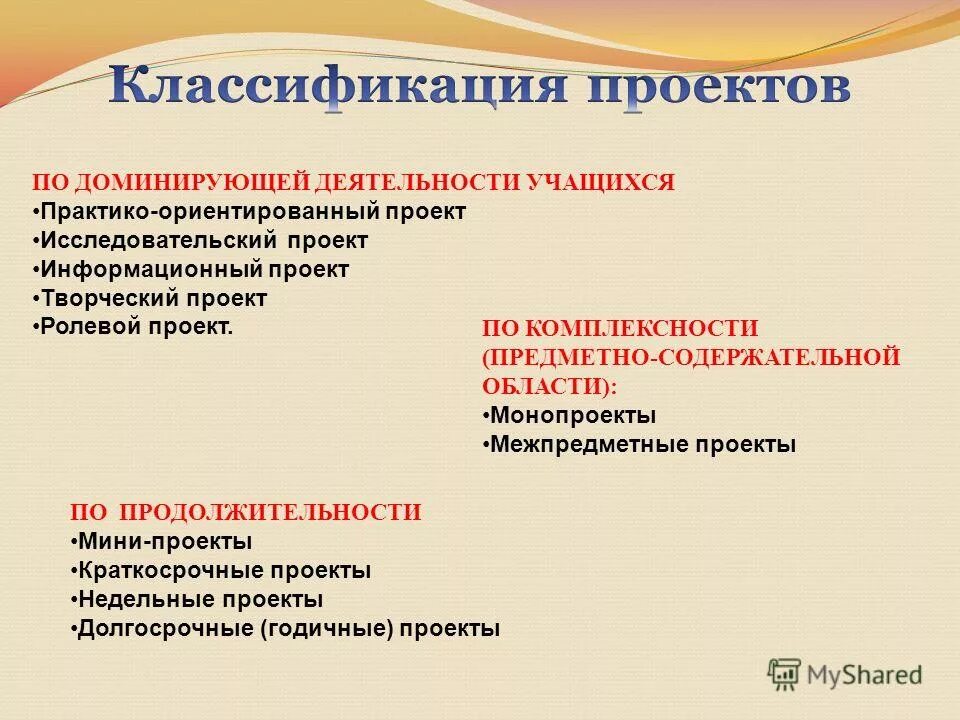 Классификация проектов

ПО ДОМИНИРУЮЩЕЙ ДЕЯТЕЛЬНОСТИ УЧАЩИХСЯ
•Практико-ориентированный проект
•Исследовательский проект
•Информационный проект
•Творческий проект
•Ролевой проект.

ПО КОМПЛЕКСНОСТИ (ПРЕДМЕТНО-СОДЕРЖАТЕЛЬНОЙ ОБЛАСТИ):
•Монопроекты
•Межпредметные проекты

ПО ПРОДОЛЖИТЕЛЬНОСТИ
•Мини-проекты
•Краткосрочные проекты
•Недельные проекты
•Долгосрочные (годичные) проекты

MyShared